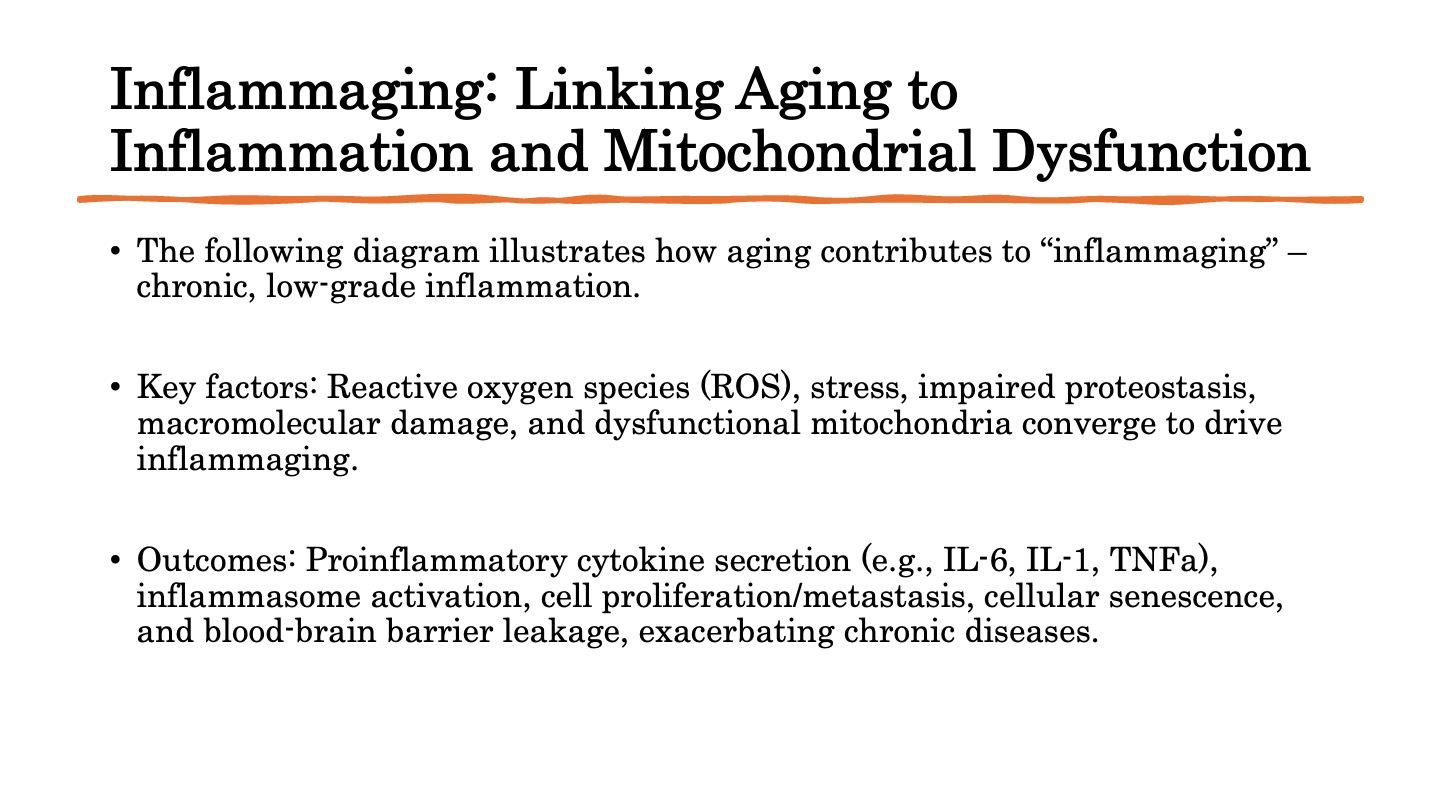 Inflammaging: Linking Aging to Inflammation and Mitochondrial Dysfunction

• The following diagram illustrates how aging contributes to “inflammaging” – chronic, low-grade inflammation.

• Key factors: Reactive oxygen species (ROS), stress, impaired proteostasis, macromolecular damage, and dysfunctional mitochondria converge to drive inflammaging.

• Outcomes: Proinflammatory cytokine secretion (e.g., IL-6, IL-1, TNFa), inflammasome activation, cell proliferation/metastasis, cellular senescence, and blood-brain barrier leakage, exacerbating chronic diseases.